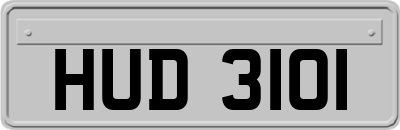 HUD 3101